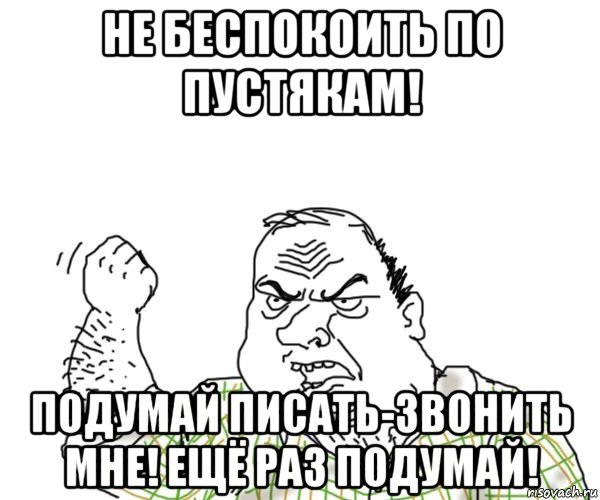 НЕ БЕСПОКОИТЬ ПО ПУСТЯКАМ!

ПОДУМАЙ ПИСАТЬ-ЗВОНИТЬ МНЕ! ЕЩЁ РАЗ ПОДУМАЙ!

risovach.ru